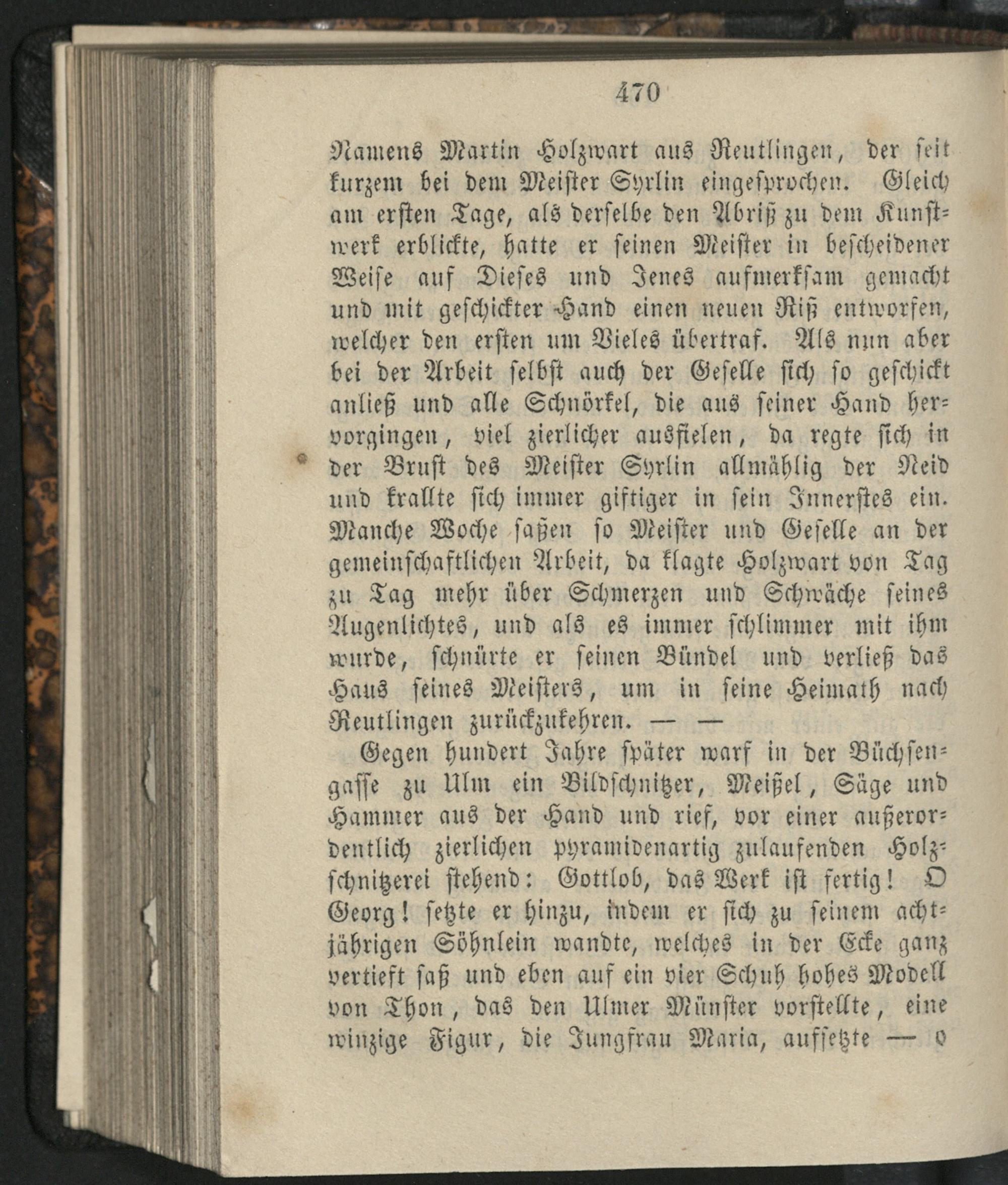 470

Namens Martin Holzwart aus Reutlingen, der seit kurzem bei dem Meister Syrlin eingesprochen. Gleich am ersten Tage, als derselbe den Abriß zu dem Kunstwerk erblickte, hatte er seinen Meister in bescheidener Weise auf Dieses und Jenes aufmerksam gemacht und mit geschickter Hand einen neuen Riß entworfen, welcher den ersten um Vieles übertraf. Als nun aber bei der Arbeit selbst auch der Geselle sich so geschickt anließ und alle Schnörkel, die aus seiner Hand hervorgingen, viel zierlicher ausfielen, da regte sich in der Brust des Meister Syrlin allmählig der Neid und krallte sich immer giftiger in sein Innerstes ein. Manche Woche saßen so Meister und Geselle an der gemeinschaftlichen Arbeit, da klagte Holzwart von Tag zu Tag mehr über Schmerzen und Schwäche seines Augenlichtes, und als es immer schlimmer mit ihm wurde, schnürte er seinen Bündel und verließ das Haus seines Meisters, um in seine Heimath nach Reutlingen zurückzukehren. — —

Gegen hundert Jahre später warf in der Büchsengasse zu Ulm ein Bildschnitzer, Meißel, Säge und Hammer aus der Hand und rief, vor einer außerordentlich zierlichen pyramidenartig zulaufenden Holzschnitzerei stehend: Gottlob, das Werk ist fertig! O Georg! setzte er hinzu, indem er sich zu seinem achtjährigen Söhnlein wandte, welches in der Ecke ganz vertieft saß und eben auf ein vier Schuh hohes Modell von Thon, das den Ulmer Münster vorstellte, eine winzige Figur, die Jungfrau Maria, aufsetzte — o